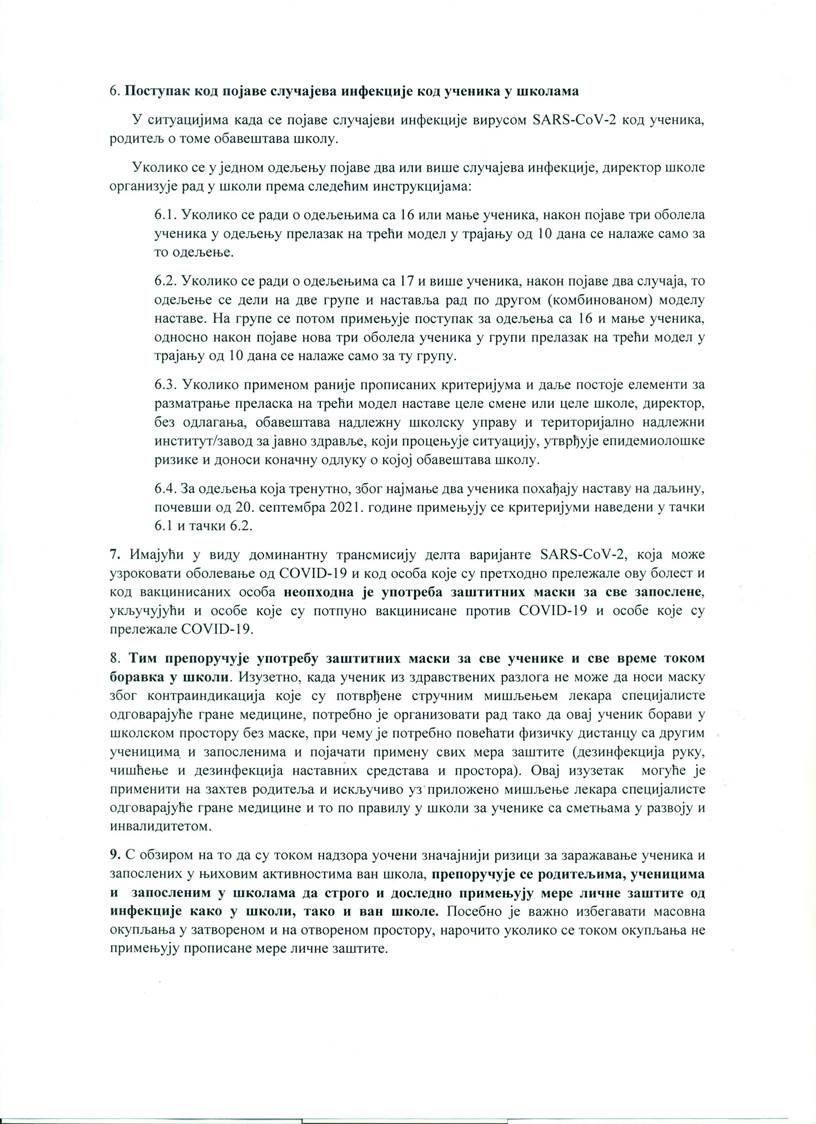 6. Поступак код појаве случајева инфекције код ученика у школама

У ситуацијима када се појаве случајеви инфекције вирусом SARS-CoV-2 код ученика, родитељ о томе обавештава школу.

Уколико се у једном одељењу појаве два или више случајева инфекције, директор школе организује рад у школи према следећим инструкцијама:

6.1. Уколико се ради о одељењима са 16 или мање ученика, након појаве три оболела ученика у одељењу прелазак на трећи модел у трајању од 10 дана се налаже само за то одељење.

6.2. Уколико се ради о одељењима са 17 и више ученика, након појаве два случаја, то одељење се дели на две групе и наставља рад по другом (комбинованом) моделу наставе. На групе се потом примењује поступак за одељења са 16 и мање ученика, односно након појаве нова три оболела ученика у групи прелазак на трећи модел у трајању од 10 дана се налаже само за ту групу.

6.3. Уколико применом раније прописаних критеријума и даље постоје елементи за разматрање преласка на трећи модел наставе целе смене или целе школе, директор, без одлагања, обавештава надлежну школску управу и територијално надлежни институт/завод за јавно здравље, који процењује ситуацију, утврђује епидемиолошке ризике и доноси коначну одлуку о којој обавештава школу.

6.4. За одељења која тренутно, због најмање два ученика похађају наставу на даљину, почевши од 20. септембра 2021. године примењују се критеријуми наведени у тачки 6.1 и тачки 6.2.

7. Имајући у виду доминантну трансмисију делта варијанте SARS-CoV-2, која може узроковати оболевање од COVID-19 и код особа које су претходно прележале ову болест и код вакцинисаних особа неопходна је употреба заштитних маски за све запослене, укључујући и особе које су потпуно вакцинисане против COVID-19 и особе које су прележале COVID-19.

8. Тим препоручује употребу заштитних маски за све ученике и све време током боравка у школи. Изузетно, када ученик из здравствених разлога не може да носи маску због контраиндикација које су потврђене стручним мишљењем лекара специјалисте одговарајуће гране медицине, потребно је организовати рад тако да овај ученик борави у школском простору без маске, при чему је потребно повећати физичку дистанцу са другим ученицима и запосленима и појачати примену свих мера заштите (дезинфекција руку, чишћење и дезинфекција наставних средстава и простора). Овај изузетак могуће је применити на захтев родитеља и искључиво уз приложено мишљење лекара специјалисте одговарајуће гране медицине и то по правилу у школи за ученике са сметњама у развоју и инвалидитетом.

9. С обзиром на то да су током надзора уочени значајнији ризици за заражавање ученика и запослених у њиховим активностима ван школа, препоручује се родитељима, ученицима и запосленим у школама да строго и доследно примењују мере личне заштите од инфекције како у школи, тако и ван школе. Посебно је важно избегавати масовна окупљања у затвореном и на отвореном простору, нарочито уколико се током окупљања не примењују прописане мере личне заштите.